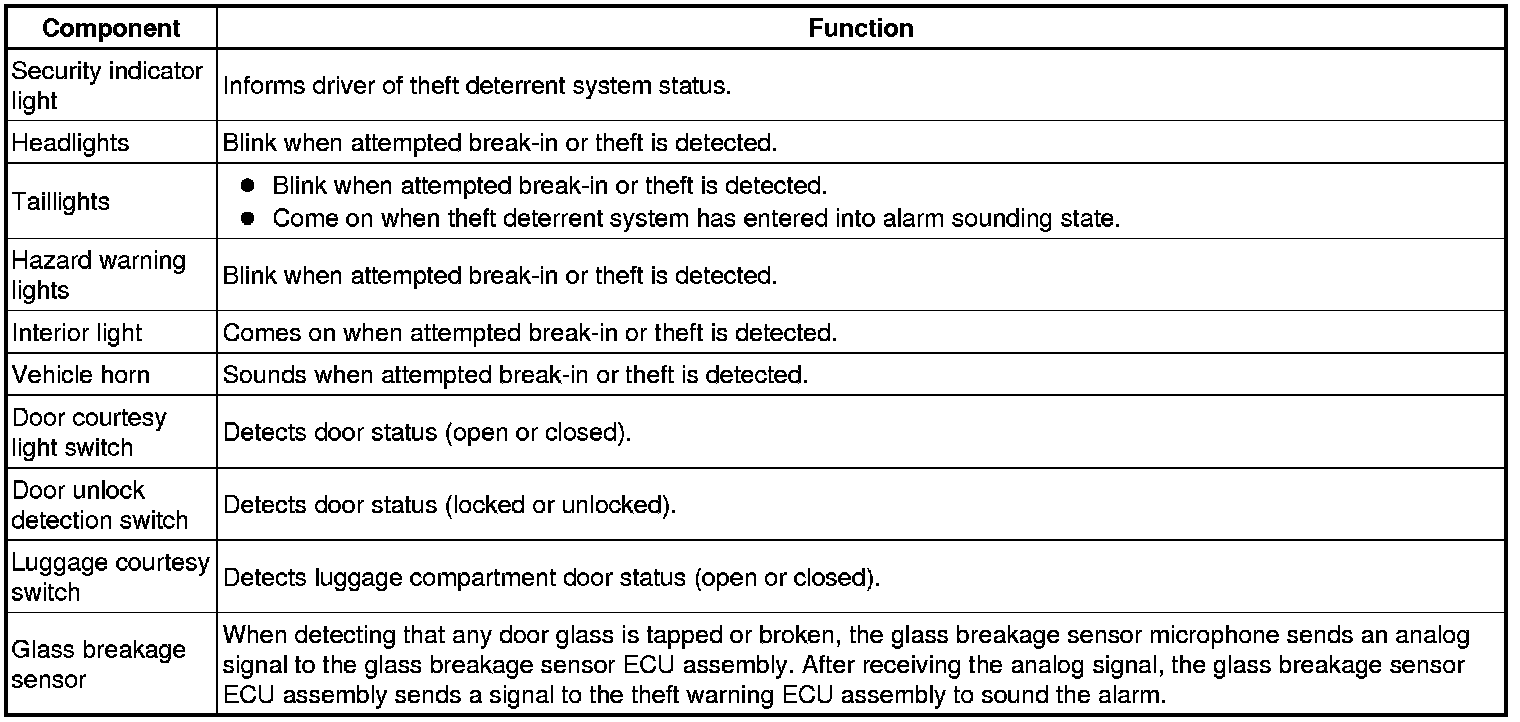 | Component | Function |
|---|---|
| Security indicator light | Informs driver of theft deterrent system status. |
| Headlights | Blink when attempted break-in or theft is detected. |
| Taillights | ● Blink when attempted break-in or theft is detected. ● Come on when theft deterrent system has entered into alarm sounding state. |
| Hazard warning lights | Blink when attempted break-in or theft is detected. |
| Interior light | Comes on when attempted break-in or theft is detected. |
| Vehicle horn | Sounds when attempted break-in or theft is detected. |
| Door courtesy light switch | Detects door status (open or closed). |
| Door unlock detection switch | Detects door status (locked or unlocked). |
| Luggage courtesy switch | Detects luggage compartment door status (open or closed). |
| Glass breakage sensor | When detecting that any door glass is tapped or broken, the glass breakage sensor microphone sends an analog signal to the glass breakage sensor ECU assembly. After receiving the analog signal, the glass breakage sensor ECU assembly sends a signal to the theft warning ECU assembly to sound the alarm. |